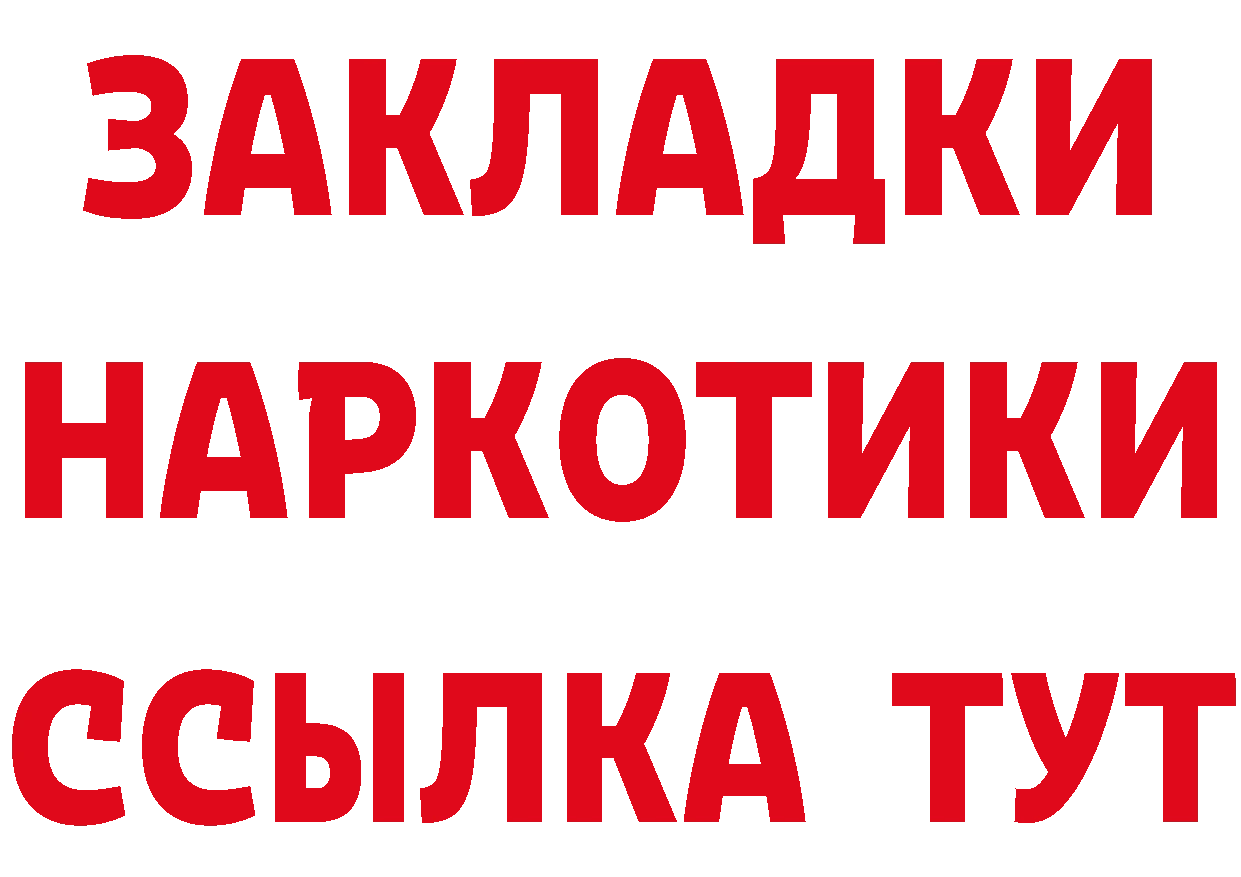 ЗАКЛАДКИ НАРКОТИКИ ССЫЛКА ТУТ